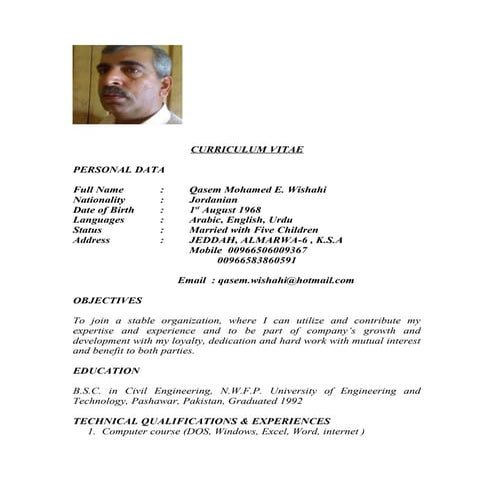 CURRICULUM VITAE

PERSONAL DATA

Full Name : Qasem Mohamed E. Wishahi
Nationality : Jordanian
Date of Birth : $1^{st}$ August 1968
Languages : Arabic, English, Urdu
Status : Married with Five Children
Address : JEDDAH, ALMARWA-6 , K.S.A
Mobile 00966506009367
00966583860591

Email : qasem.wishahi@hotmail.com

OBJECTIVES

To join a stable organization, where I can utilize and contribute my expertise and experience and to be part of company's growth and development with my loyalty, dedication and hard work with mutual interest and benefit to both parties.

EDUCATION

B.S.C. in Civil Engineering, N.W.F.P. University of Engineering and Technology, Pashawar, Pakistan, Graduated 1992

TECHNICAL QUALIFICATIONS & EXPERIENCES
1. Computer course (DOS, Windows, Excel, Word, internet )